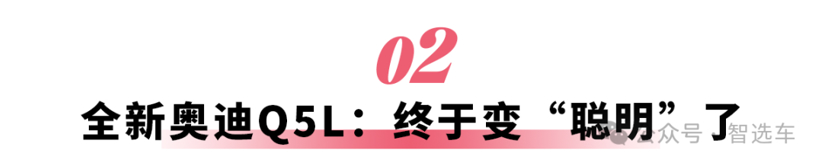 02

全新奥迪Q5L：终于变“聪明”了

公众号 · 智选车